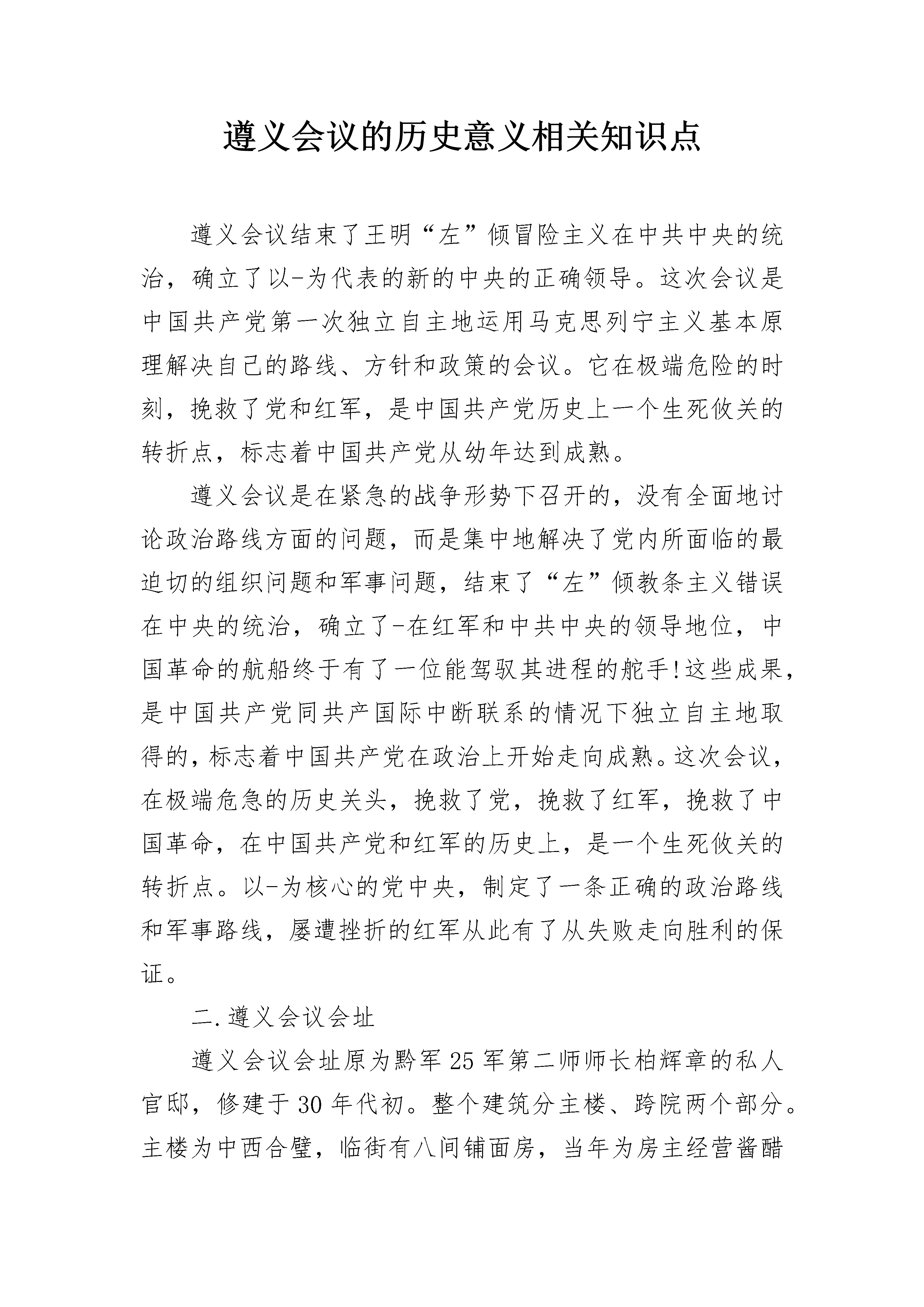 遵义会议的历史意义相关知识点

遵义会议结束了王明“左”倾冒险主义在中共中央的统治，确立了以-为代表的新的中央的正确领导。这次会议是中国共产党第一次独立自主地运用马克思列宁主义基本原理解决自己的路线、方针和政策的会议。它在极端危险的时刻，挽救了党和红军，是中国共产党历史上一个生死攸关的转折点，标志着中国共产党从幼年达到成熟。

遵义会议是在紧急的战争形势下召开的，没有全面地讨论政治路线方面的问题，而是集中地解决了党内所面临的最迫切的组织问题和军事问题，结束了“左”倾教条主义错误在中央的统治，确立了-在红军和中共中央的领导地位，中国革命的航船终于有了一位能驾驭其进程的舵手!这些成果，是中国共产党同共产国际中断联系的情况下独立自主地取得的，标志着中国共产党在政治上开始走向成熟。这次会议，在极端危急的历史关头，挽救了党，挽救了红军，挽救了中国革命，在中国共产党和红军的历史上，是一个生死攸关的转折点。以-为核心的党中央，制定了一条正确的政治路线和军事路线，屡遭挫折的红军从此有了从失败走向胜利的保证。

二.遵义会议会址

遵义会议会址原为黔军25军第二师师长柏辉章的私人官邸，修建于30年代初。整个建筑分主楼、跨院两个部分。主楼为中西合璧，临街有八间铺面房，当年为房主经营酱醋